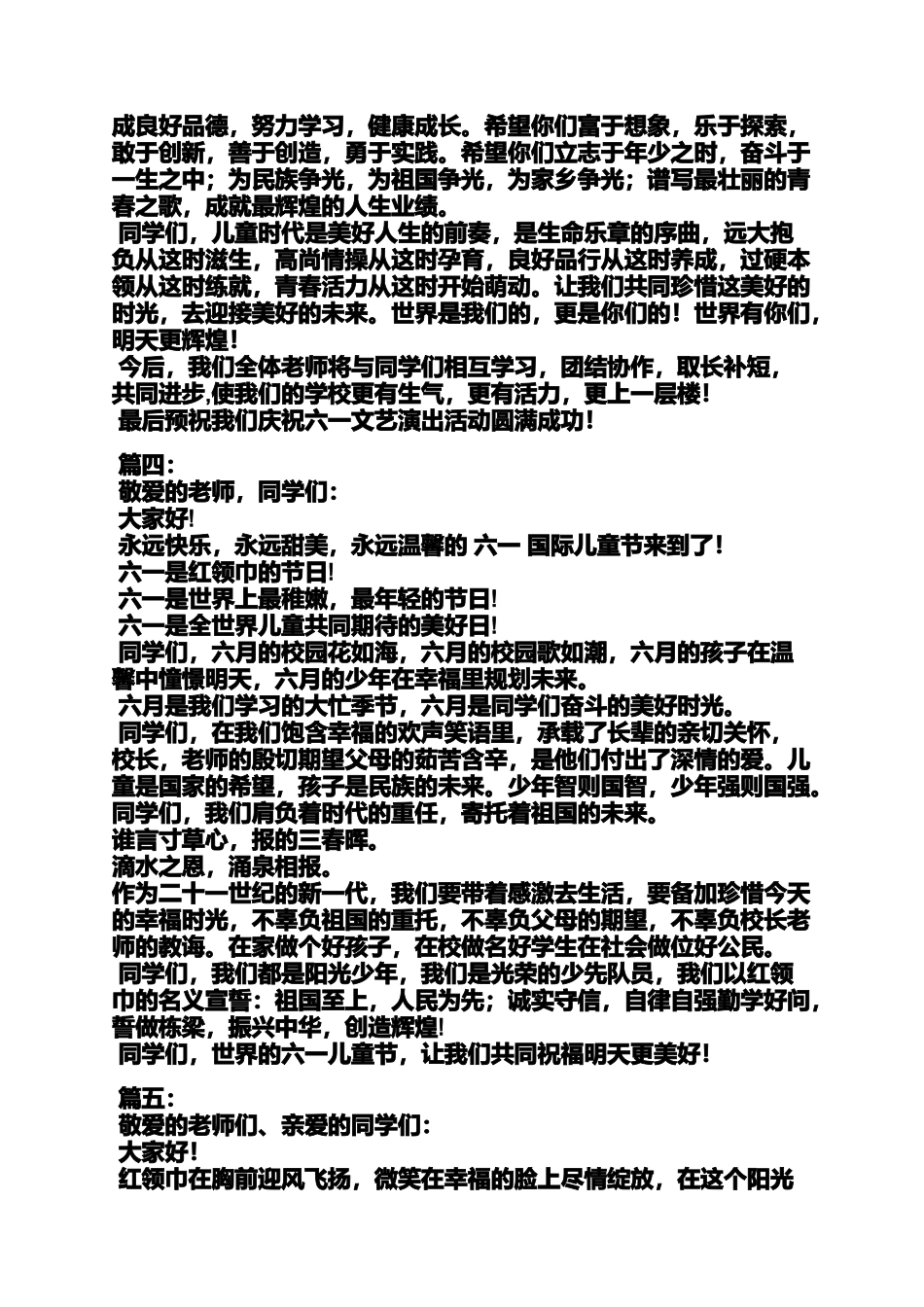 成良好品德，努力学习，健康成长。希望你们富于想象，乐于探索，敢于创新，善于创造，勇于实践。希望你们立志于年少之时，奋斗于一生之中；为民族争光，为祖国争光，为家乡争光；谱写最壮丽的青春之歌，成就最辉煌的人生业绩。

同学们，儿童时代是美好人生的前奏，是生命乐章的序曲，远大抱负从这时滋生，高尚情操从这时孕育，良好品行从这时养成，过硬本领从这时练就，青春活力从这时开始萌动。让我们共同珍惜这美好的时光，去迎接美好的未来。世界是我们的，更是你们的！世界有你们，明天更辉煌！

今后，我们全体老师将与同学们相互学习，团结协作，取长补短，共同进步,使我们的学校更有生气，更有活力，更上一层楼！

最后预祝我们庆祝六一文艺演出活动圆满成功！

篇四：
敬爱的老师，同学们：
大家好!
永远快乐，永远甜美，永远温馨的 六一 国际儿童节来到了！
六一是红领巾的节日!
六一是世界上最稚嫩，最年轻的节日!
六一是全世界儿童共同期待的美好日!
同学们，六月的校园花如海，六月的校园歌如潮，六月的孩子在温馨中憧憬明天，六月的少年在幸福里规划未来。
六月是我们学习的大忙季节，六月是同学们奋斗的美好时光。
同学们，在我们饱含幸福的欢声笑语里，承载了长辈的亲切关怀，校长，老师的殷切期望父母的茹苦含辛，是他们付出了深情的爱。儿童是国家的希望，孩子是民族的未来。少年智则国智，少年强则国强。同学们，我们肩负着时代的重任，寄托着祖国的未来。
谁言寸草心，报的三春晖。
滴水之恩，涌泉相报。
作为二十一世纪的新一代，我们要带着感激去生活，要备加珍惜今天的幸福时光，不辜负祖国的重托，不辜负父母的期望，不辜负校长老师的教诲。在家做个好孩子，在校做名好学生在社会做位好公民。
同学们，我们都是阳光少年，我们是光荣的少先队员，我们以红领巾的名义宣誓：祖国至上，人民为先；诚实守信，自律自强勤学好问，誓做栋梁，振兴中华，创造辉煌!
同学们，世界的六一儿童节，让我们共同祝福明天更美好!

篇五：
敬爱的老师们、亲爱的同学们：
大家好!
红领巾在胸前迎风飞扬，微笑在幸福的脸上尽情绽放，在这个阳光